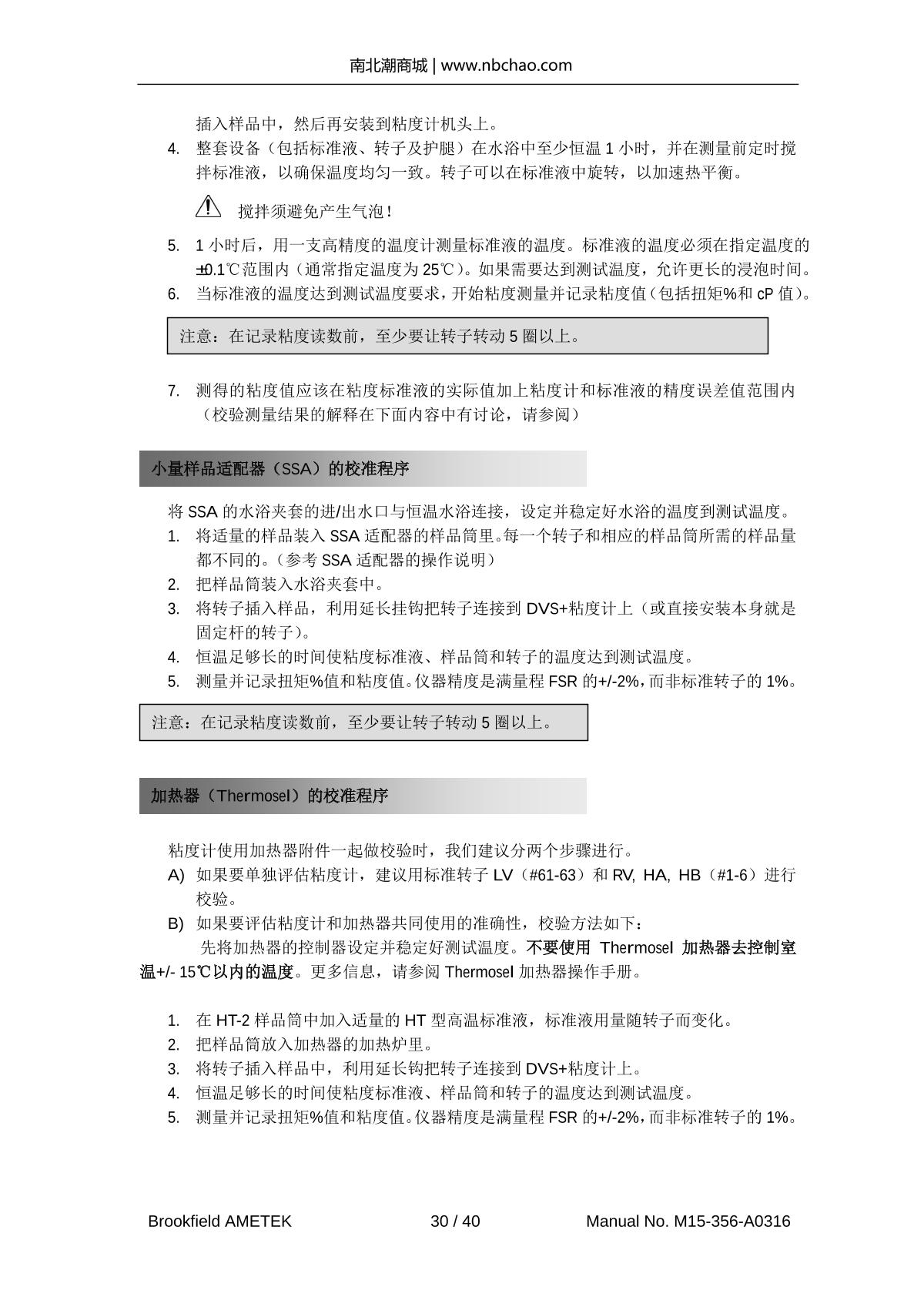 南北潮商城 | www.nbchao.com

插入样品中，然后再安装到粘度计机头上。

4. 整套设备（包括标准液、转子及护腿）在水浴中至少恒温 1 小时，并在测量前定时搅拌标准液，以确保温度均匀一致。转子可以在标准液中旋转，以加速热平衡。

搅拌须避免产生气泡！

5. 1 小时后，用一支高精度的温度计测量标准液的温度。标准液的温度必须在指定温度的±0.1℃范围内（通常指定温度为 25℃）。如果需要达到测试温度，允许更长的浸泡时间。
6. 当标准液的温度达到测试温度要求，开始粘度测量并记录粘度值（包括扭矩%和 cP 值）。

注意：在记录粘度读数前，至少要让转子转动 5 圈以上。

7. 测得的粘度值应该在粘度标准液的实际值加上粘度计和标准液的精度误差值范围内（校验测量结果的解释在下面内容中有讨论，请参阅）

小量样品适配器（SSA）的校准程序

将 SSA 的水浴夹套的进/出水口与恒温水浴连接，设定并稳定好水浴的温度到测试温度。
1. 将适量的样品装入 SSA 适配器的样品筒里。每一个转子和相应的样品筒所需的样品量都不同的。（参考 SSA 适配器的操作说明）
2. 把样品筒装入水浴夹套中。
3. 将转子插入样品，利用延长挂钩把转子连接到 DVS+粘度计上（或直接安装本身就是固定杆的转子）。
4. 恒温足够长的时间使粘度标准液、样品筒和转子的温度达到测试温度。
5. 测量并记录扭矩%值和粘度值。仪器精度是满量程 FSR 的+/-2%，而非标准转子的 1%。

注意：在记录粘度读数前，至少要让转子转动 5 圈以上。

加热器（Thermosel）的校准程序

粘度计使用加热器附件一起做校验时，我们建议分两个步骤进行。
A) 如果要单独评估粘度计，建议用标准转子 LV（#61-63）和 RV, HA, HB（#1-6）进行校验。
B) 如果要评估粘度计和加热器共同使用的准确性，校验方法如下：
先将加热器的控制器设定并稳定好测试温度。不要使用 Thermosel 加热器去控制室温+/- 15℃以内的温度。更多信息，请参阅 Thermosel 加热器操作手册。

1. 在 HT-2 样品筒中加入适量的 HT 型高温标准液，标准液用量随转子而变化。
2. 把样品筒放入加热器的加热炉里。
3. 将转子插入样品中，利用延长钩把转子连接到 DVS+粘度计上。
4. 恒温足够长的时间使粘度标准液、样品筒和转子的温度达到测试温度。
5. 测量并记录扭矩%值和粘度值。仪器精度是满量程 FSR 的+/-2%，而非标准转子的 1%。

Brookfield AMETEK 30 / 40 Manual No. M15-356-A0316